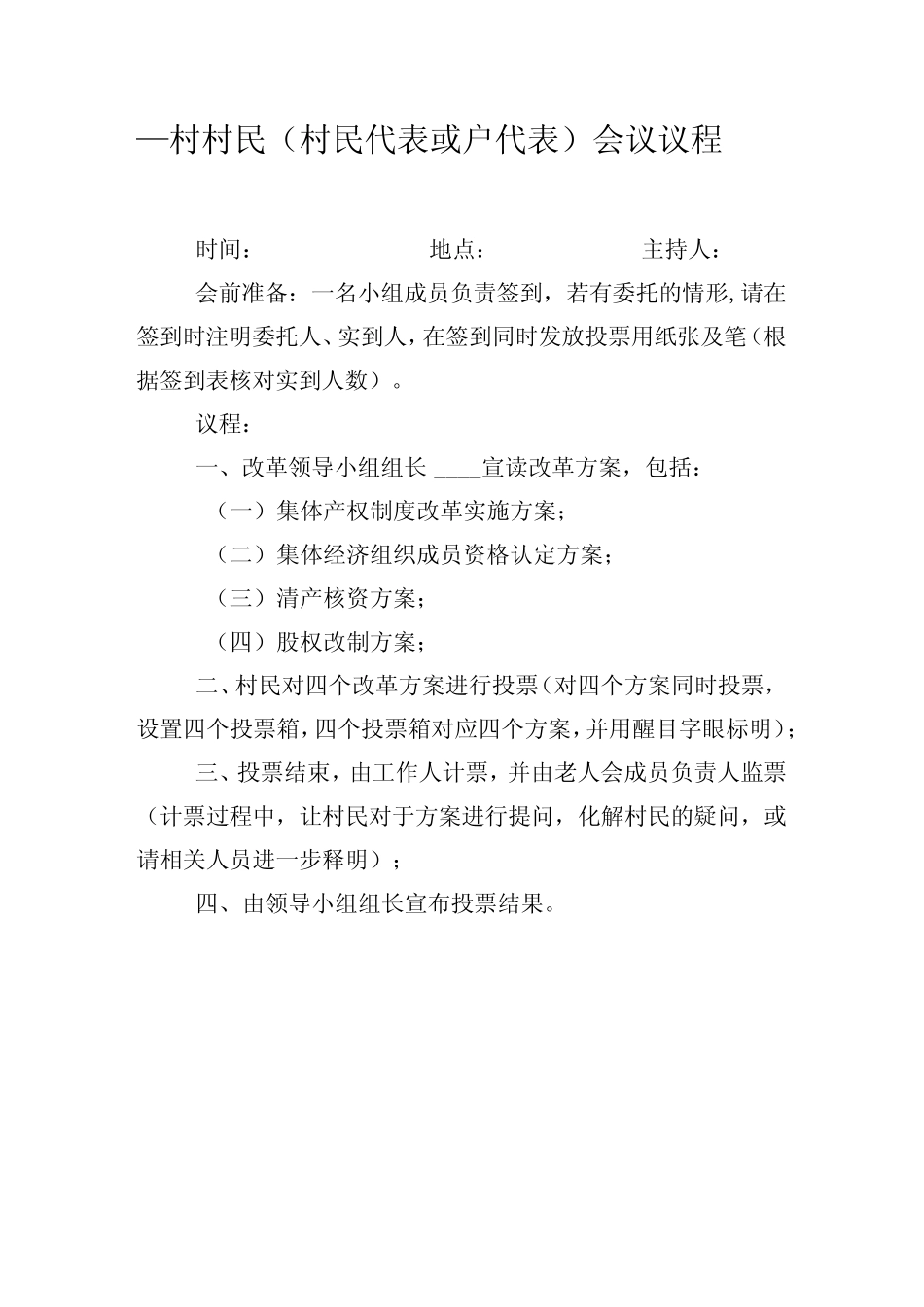 —村村民（村民代表或户代表）会议议程

时间：　　　　　　地点：　　　　　　主持人：

会前准备：一名小组成员负责签到，若有委托的情形，请在签到时注明委托人、实到人，在签到同时发放投票用纸张及笔（根据签到表核对实到人数）。

议程：

一、改革领导小组组长 ____宣读改革方案，包括：

（一）集体产权制度改革实施方案；

（二）集体经济组织成员资格认定方案；

（三）清产核资方案；

（四）股权改制方案；

二、村民对四个改革方案进行投票（对四个方案同时投票，设置四个投票箱，四个投票箱对应四个方案，并用醒目字眼标明）；

三、投票结束，由工作人计票，并由老人会成员负责人监票（计票过程中，让村民对于方案进行提问，化解村民的疑问，或请相关人员进一步释明）；

四、由领导小组组长宣布投票结果。